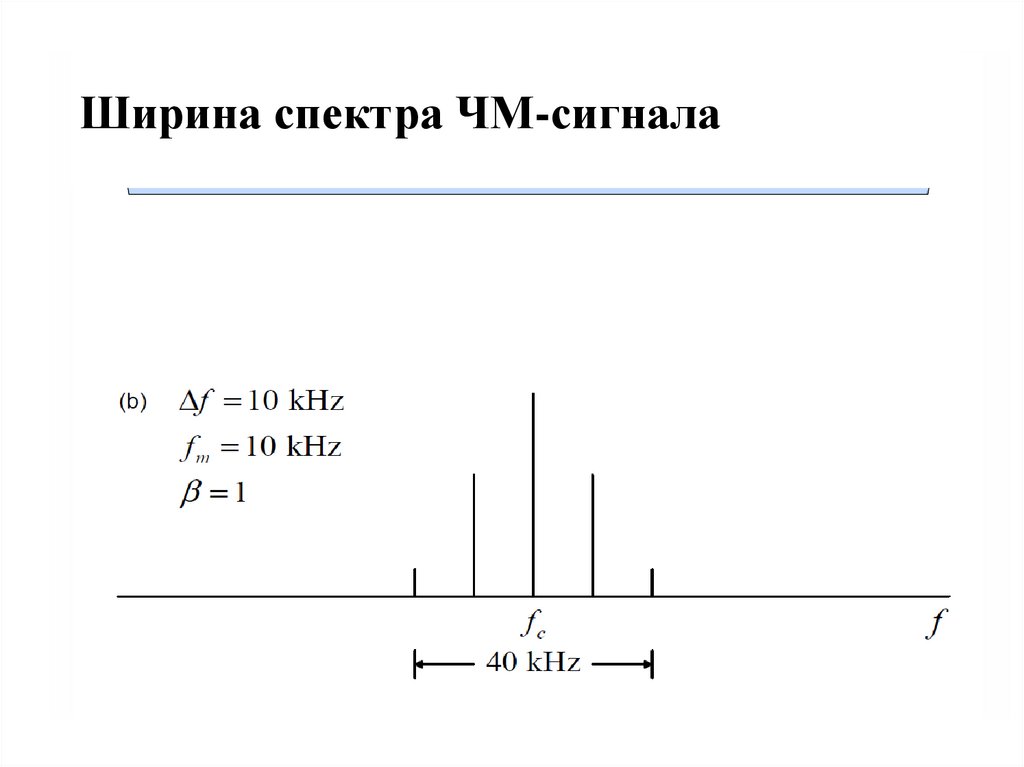 Ширина спектра ЧМ-сигнала

(b) $\Delta f = 10$ kHz

$f_m = 10$ kHz

$\beta = 1$

$f_c$

$f$

40 kHz